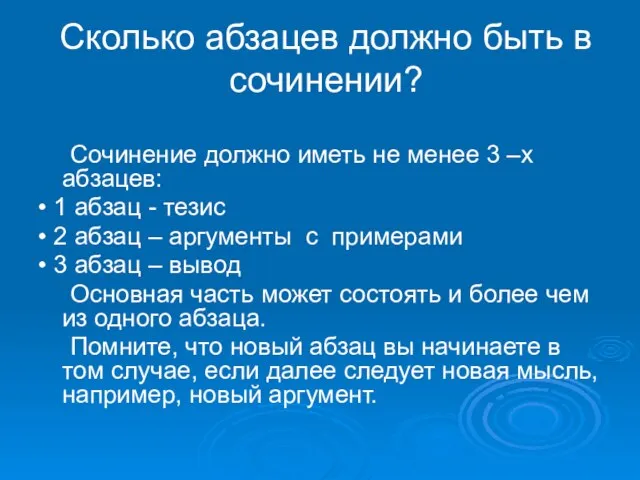 Сколько абзацев должно быть в сочинении?

Сочинение должно иметь не менее 3 –х абзацев:

• 1 абзац - тезис
• 2 абзац – аргументы с примерами
• 3 абзац – вывод

Основная часть может состоять и более чем из одного абзаца.

Помните, что новый абзац вы начинаете в том случае, если далее следует новая мысль, например, новый аргумент.